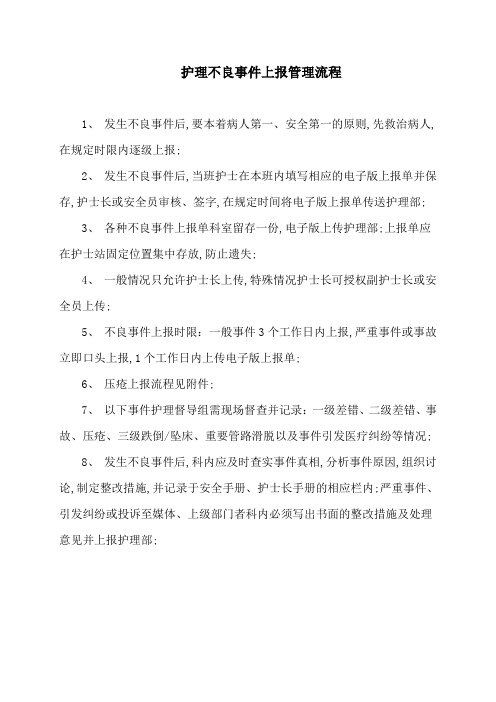 护理不良事件上报管理流程

1、 发生不良事件后,要本着病人第一、安全第一的原则,先救治病人,在规定时限内逐级上报;

2、 发生不良事件后,当班护士在本班内填写相应的电子版上报单并保存,护士长或安全员审核、签字,在规定时间将电子版上报单传送护理部;

3、 各种不良事件上报单科室留存一份,电子版上传护理部;上报单应在护士站固定位置集中存放,防止遗失;

4、 一般情况只允许护士长上传,特殊情况护士长可授权副护士长或安全员上传;

5、 不良事件上报时限:一般事件 3 个工作日内上报,严重事件或事故立即口头上报,1 个工作日内上传电子版上报单;

6、 压疮上报流程见附件;

7、 以下事件护理督导组需现场督查并记录:一级差错、二级差错、事故、压疮、三级跌倒/坠床、重要管路滑脱以及事件引发医疗纠纷等情况;

8、 发生不良事件后,科内应及时查实事件真相,分析事件原因,组织讨论,制定整改措施,并记录于安全手册、护士长手册的相应栏内;严重事件、引发纠纷或投诉至媒体、上级部门者科内必须写出书面的整改措施及处理意见并上报护理部;